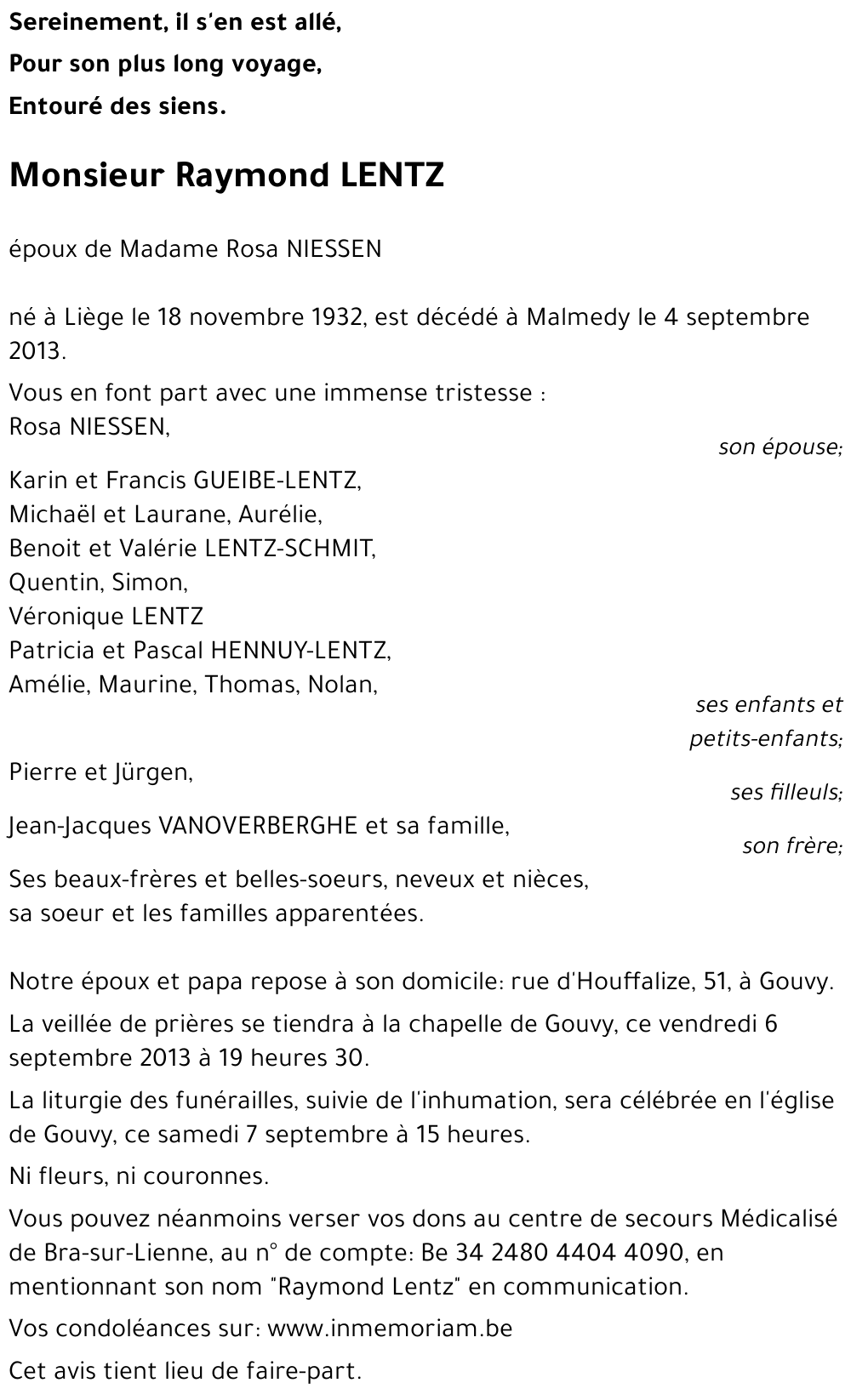 Sereinement, il s'en est allé,
Pour son plus long voyage,
Entouré des siens.

Monsieur Raymond LENTZ

époux de Madame Rosa NIESSEN

né à Liège le 18 novembre 1932, est décédé à Malmedy le 4 septembre 2013.

Vous en font part avec une immense tristesse :
Rosa NIESSEN,
son épouse;

Karin et Francis GUEIBE-LENTZ,
Michaël et Laurane, Aurélie,
Benoit et Valérie LENTZ-SCHMIT,
Quentin, Simon,
Véronique LENTZ
Patricia et Pascal HENNUY-LENTZ,
Amélie, Maurine, Thomas, Nolan,
ses enfants et petits-enfants;

Pierre et Jürgen,
ses filleuls;

Jean-Jacques VANOVERBERGHE et sa famille,
son frère;

Ses beaux-frères et belles-soeurs, neveux et nièces,
sa soeur et les familles apparentées.

Notre époux et papa repose à son domicile: rue d'Houffalize, 51, à Gouvy.

La veillée de prières se tiendra à la chapelle de Gouvy, ce vendredi 6 septembre 2013 à 19 heures 30.

La liturgie des funérailles, suivie de l'inhumation, sera célébrée en l'église de Gouvy, ce samedi 7 septembre à 15 heures.

Ni fleurs, ni couronnes.

Vous pouvez néanmoins verser vos dons au centre de secours Médicalisé de Bra-sur-Lienne, au n° de compte: Be 34 2480 4404 4090, en mentionnant son nom "Raymond Lentz" en communication.

Vos condoléances sur: www.inmemoriam.be

Cet avis tient lieu de faire-part.